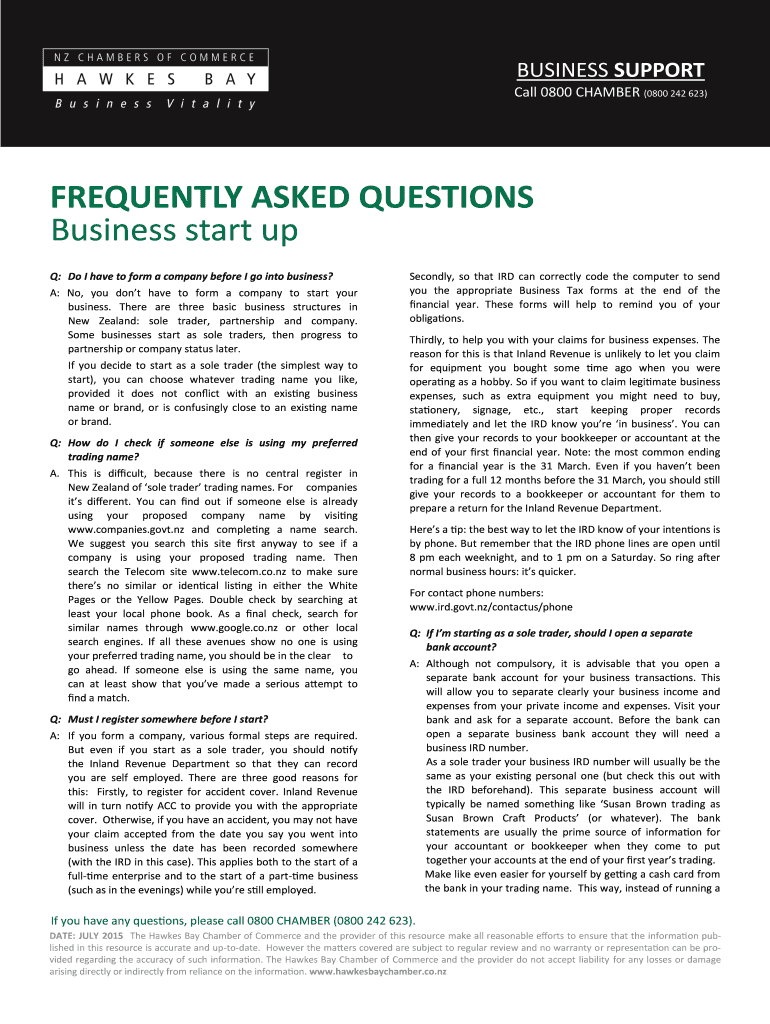 NZ CHAMBERS OF COMMERCE
HAWKES BAY
Business Vitality

BUSINESS SUPPORT
Call 0800 CHAMBER (0800 242 623)

FREQUENTLY ASKED QUESTIONS
Business start up

Q: Do I have to form a company before I go into business?
A: No, you don't have to form a company to start your business. There are three basic business structures in New Zealand: sole trader, partnership and company. Some businesses start as sole traders, then progress to partnership or company status later.

If you decide to start as a sole trader (the simplest way to start), you can choose whatever trading name you like, provided it does not conflict with an existing business name or brand, or is confusingly close to an existing name or brand.

Q: How do I check if someone else is using my preferred trading name?
A. This is difficult, because there is no central register in New Zealand of 'sole trader' trading names. For companies it's different. You can find out if someone else is already using your proposed company name by visiting www.companies.govt.nz and completing a name search. We suggest you search this site first anyway to see if a company is using your proposed trading name. Then search the Telecom site www.telecom.co.nz to make sure there's no similar or identical listing in either the White Pages or the Yellow Pages. Double check by searching at least your local phone book. As a final check, search for similar names through www.google.co.nz or other local search engines. If all these avenues show no one is using your preferred trading name, you should be in the clear to go ahead. If someone else is using the same name, you can at least show that you've made a serious attempt to find a match.

Q: Must I register somewhere before I start?
A: If you form a company, various formal steps are required. But even if you start as a sole trader, you should notify the Inland Revenue Department so that they can record you are self employed. There are three good reasons for this: Firstly, to register for accident cover. Inland Revenue will in turn notify ACC to provide you with the appropriate cover. Otherwise, if you have an accident, you may not have your claim accepted from the date you say you went into business unless the date has been recorded somewhere (with the IRD in this case). This applies both to the start of a full-time enterprise and to the start of a part-time business (such as in the evenings) while you're still employed.

Secondly, so that IRD can correctly code the computer to send you the appropriate Business Tax forms at the end of the financial year. These forms will help to remind you of your obligations.

Thirdly, to help you with your claims for business expenses. The reason for this is that Inland Revenue is unlikely to let you claim for equipment you bought some time ago when you were operating as a hobby. So if you want to claim legitimate business expenses, such as extra equipment you might need to buy, stationery, signage, etc., start keeping proper records immediately and let the IRD know you're 'in business'. You can then give your records to your bookkeeper or accountant at the end of your first financial year. Note: the most common ending for a financial year is the 31 March. Even if you haven't been trading for a full 12 months before the 31 March, you should still give your records to a bookkeeper or accountant for them to prepare a return for the Inland Revenue Department.

Here's a tip: the best way to let the IRD know of your intentions is by phone. But remember that the IRD phone lines are open until 8 pm each weeknight, and to 1 pm on a Saturday. So ring after normal business hours: it's quicker.

For contact phone numbers:
www.ird.govt.nz/contactus/phone

Q: If I'm starting as a sole trader, should I open a separate bank account?
A: Although not compulsory, it is advisable that you open a separate bank account for your business transactions. This will allow you to separate clearly your business income and expenses from your private income and expenses. Visit your bank and ask for a separate account. Before the bank can open a separate business bank account they will need a business IRD number.
As a sole trader your business IRD number will usually be the same as your existing personal one (but check this out with the IRD beforehand). This separate business account will typically be named something like 'Susan Brown trading as Susan Brown Craft Products' (or whatever). The bank statements are usually the prime source of information for your accountant or bookkeeper when they come to put together your accounts at the end of your first year's trading.
Make like even easier for yourself by getting a cash card from the bank in your trading name. This way, instead of running a

If you have any questions, please call 0800 CHAMBER (0800 242 623).
DATE: JULY 2015 The Hawkes Bay Chamber of Commerce and the provider of this resource make all reasonable efforts to ensure that the information published in this resource is accurate and up-to-date. However the matters covered are subject to regular review and no warranty or representation can be provided regarding the accuracy of such information. The Hawkes Bay Chamber of Commerce and the provider do not accept liability for any losses or damage arising directly or indirectly from reliance on the information. www.hawkesbaychamber.co.nz